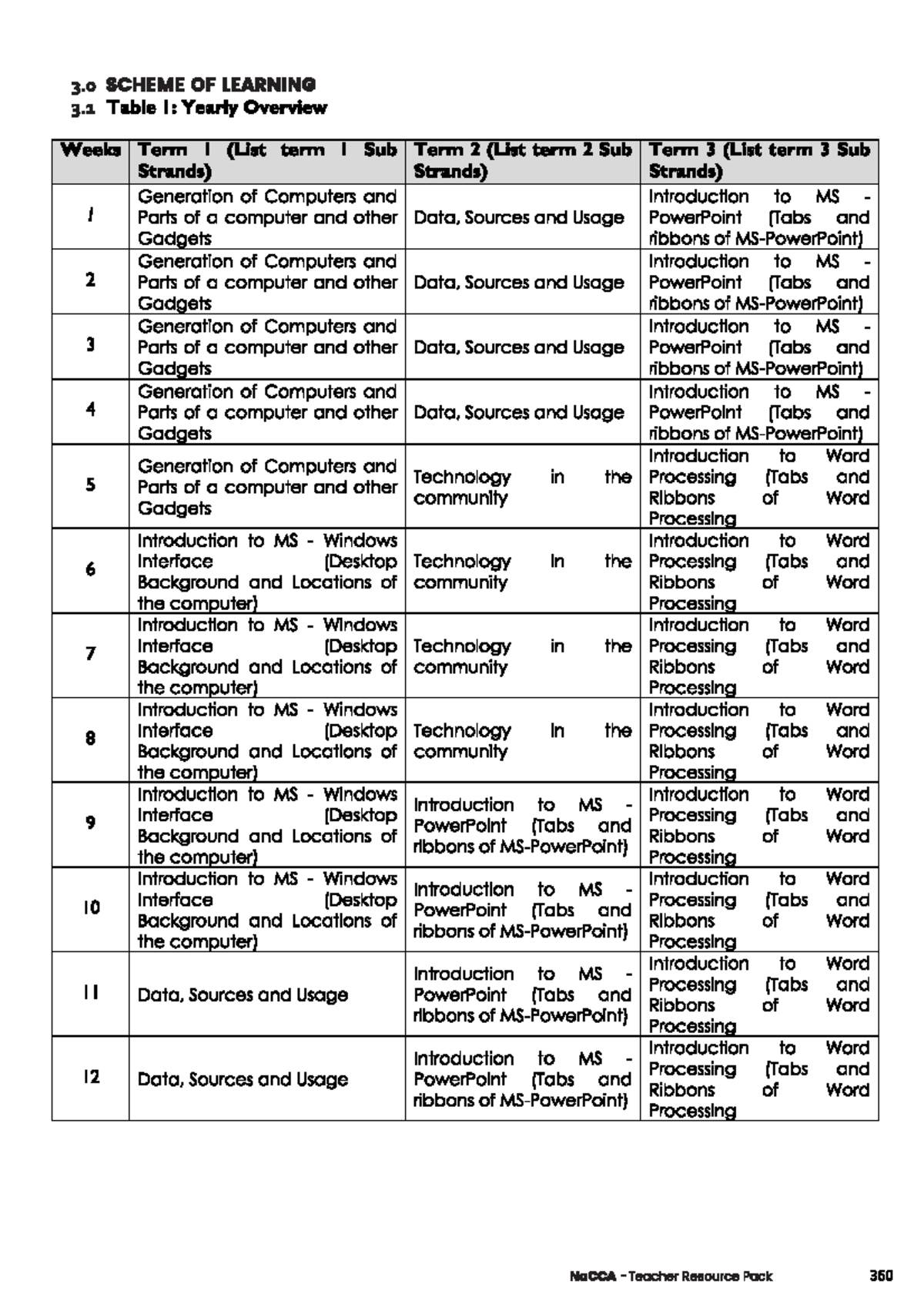 3.0 SCHEME OF LEARNING
3.1 Table 1: Yearly Overview

| Weeks | Term 1 (List term 1 Sub Strands) | Term 2 (List term 2 Sub Strands) | Term 3 (List term 3 Sub Strands) |
|---|---|---|---|
| 1 | Generation of Computers and Parts of a computer and other Gadgets | Data, Sources and Usage | Introduction to MS - PowerPoint (Tabs and ribbons of MS-PowerPoint) |
| 2 | Generation of Computers and Parts of a computer and other Gadgets | Data, Sources and Usage | Introduction to MS - PowerPoint (Tabs and ribbons of MS-PowerPoint) |
| 3 | Generation of Computers and Parts of a computer and other Gadgets | Data, Sources and Usage | Introduction to MS - PowerPoint (Tabs and ribbons of MS-PowerPoint) |
| 4 | Generation of Computers and Parts of a computer and other Gadgets | Data, Sources and Usage | Introduction to MS - PowerPoint (Tabs and ribbons of MS-PowerPoint) |
| 5 | Generation of Computers and Parts of a computer and other Gadgets | Technology in the community | Introduction to Word Processing (Tabs and Ribbons of Word Processing |
| 6 | Introduction to MS - Windows Interface (Desktop Background and Locations of the computer) | Technology in the community | Introduction to Word Processing (Tabs and Ribbons of Word Processing |
| 7 | Introduction to MS - Windows Interface (Desktop Background and Locations of the computer) | Technology in the community | Introduction to Word Processing (Tabs and Ribbons of Word Processing |
| 8 | Introduction to MS - Windows Interface (Desktop Background and Locations of the computer) | Technology in the community | Introduction to Word Processing (Tabs and Ribbons of Word Processing |
| 9 | Introduction to MS - Windows Interface (Desktop Background and Locations of the computer) | Introduction to MS - PowerPoint (Tabs and ribbons of MS-PowerPoint) | Introduction to Word Processing (Tabs and Ribbons of Word Processing |
| 10 | Introduction to MS - Windows Interface (Desktop Background and Locations of the computer) | Introduction to MS - PowerPoint (Tabs and ribbons of MS-PowerPoint) | Introduction to Word Processing (Tabs and Ribbons of Word Processing |
| 11 | Data, Sources and Usage | Introduction to MS - PowerPoint (Tabs and ribbons of MS-PowerPoint) | Introduction to Word Processing (Tabs and Ribbons of Word Processing |
| 12 | Data, Sources and Usage | Introduction to MS - PowerPoint (Tabs and ribbons of MS-PowerPoint) | Introduction to Word Processing (Tabs and Ribbons of Word Processing |

NaCCA - Teacher Resource Pack 360